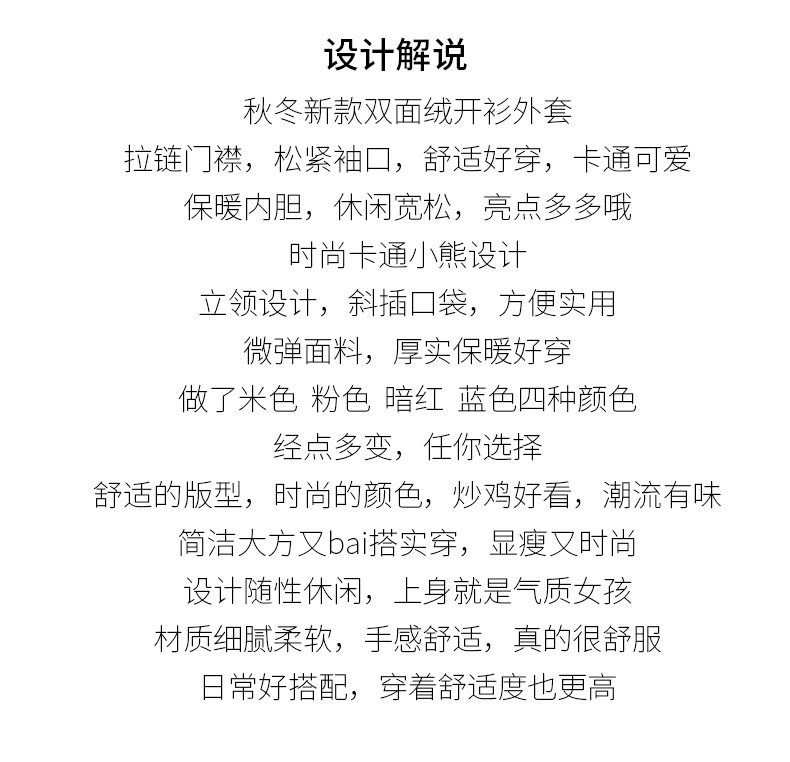 设计解说

秋冬新款双面绒开衫外套

拉链门襟，松紧袖口，舒适好穿，卡通可爱

保暖内胆，休闲宽松，亮点多多哦

时尚卡通小熊设计

立领设计，斜插口袋，方便实用

微弹面料，厚实保暖好穿

做了米色 粉色 暗红 蓝色四种颜色

经点多变，任你选择

舒适的版型，时尚的颜色，炒鸡好看，潮流有味

简洁大方又bai搭实穿，显瘦又时尚

设计随性休闲，上身就是气质女孩

材质细腻柔软，手感舒适，真的很舒服

日常好搭配，穿着舒适度也更高